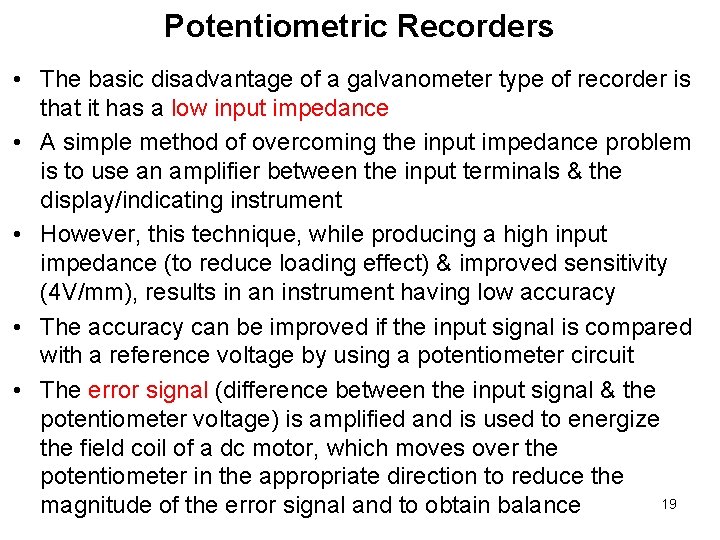 Potentiometric Recorders

• The basic disadvantage of a galvanometer type of recorder is that it has a low input impedance

• A simple method of overcoming the input impedance problem is to use an amplifier between the input terminals & the display/indicating instrument

• However, this technique, while producing a high input impedance (to reduce loading effect) & improved sensitivity (4V/mm), results in an instrument having low accuracy

• The accuracy can be improved if the input signal is compared with a reference voltage by using a potentiometer circuit

• The error signal (difference between the input signal & the potentiometer voltage) is amplified and is used to energize the field coil of a dc motor, which moves over the potentiometer in the appropriate direction to reduce the magnitude of the error signal and to obtain balance

19